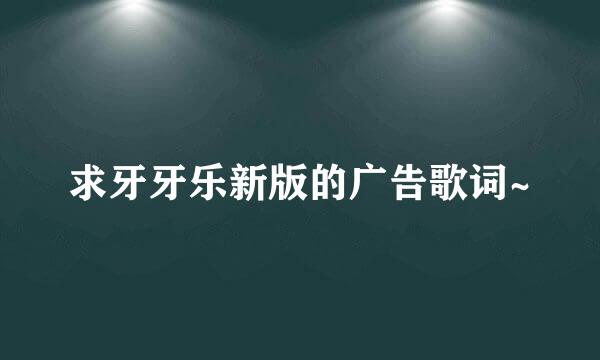 求牙牙乐新版的广告歌词~